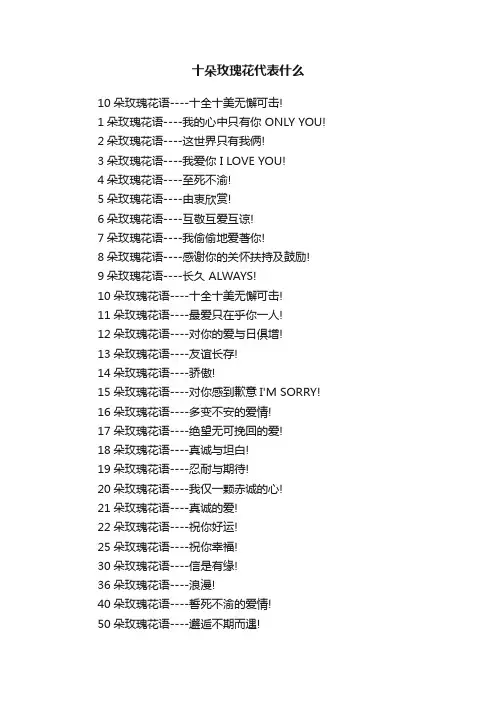 十朵玫瑰花代表什么

10 朵玫瑰花语----十全十美无懈可击!
1 朵玫瑰花语----我的心中只有你 ONLY YOU!
2 朵玫瑰花语----这世界只有我俩!
3 朵玫瑰花语----我爱你 I LOVE YOU!
4 朵玫瑰花语----至死不渝!
5 朵玫瑰花语----由衷欣赏!
6 朵玫瑰花语----互敬互爱互谅!
7 朵玫瑰花语----我偷偷地爱着你!
8 朵玫瑰花语----感谢你的关怀扶持及鼓励!
9 朵玫瑰花语----长久 ALWAYS!
10 朵玫瑰花语----十全十美无懈可击!
11 朵玫瑰花语----最爱只在乎你一人!
12 朵玫瑰花语----对你的爱与日俱增!
13 朵玫瑰花语----友谊长存!
14 朵玫瑰花语----骄傲!
15 朵玫瑰花语----对你感到歉意 I'M SORRY!
16 朵玫瑰花语----多变不安的爱情!
17 朵玫瑰花语----绝望无可挽回的爱!
18 朵玫瑰花语----真诚与坦白!
19 朵玫瑰花语----忍耐与期待!
20 朵玫瑰花语----我仅一颗赤诚的心!
21 朵玫瑰花语----真诚的爱!
22 朵玫瑰花语----祝你好运!
25 朵玫瑰花语----祝你幸福!
30 朵玫瑰花语----信是有缘!
36 朵玫瑰花语----浪漫!
40 朵玫瑰花语----誓死不渝的爱情!
50 朵玫瑰花语----邂逅不期而遇!